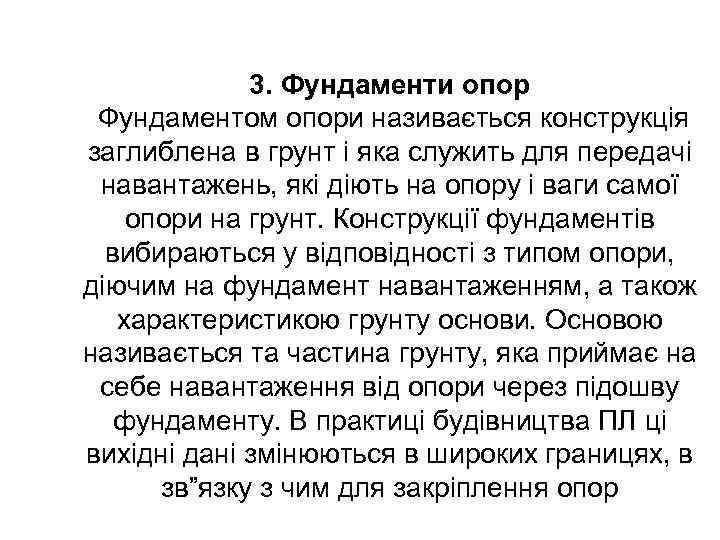 3. Фундаменти опор

Фундаментом опори називається конструкція заглиблена в грунт і яка служить для передачі навантажень, які діють на опору і ваги самої опори на грунт. Конструкції фундаментів вибираються у відповідності з типом опори, діючим на фундамент навантаженням, а також характеристикою грунту основи. Основою називається та частина грунту, яка приймає на себе навантаження від опори через підошву фундаменту. В практиці будівництва ПЛ ці вихідні дані змінюються в широких границях, в зв”язку з чим для закріплення опор